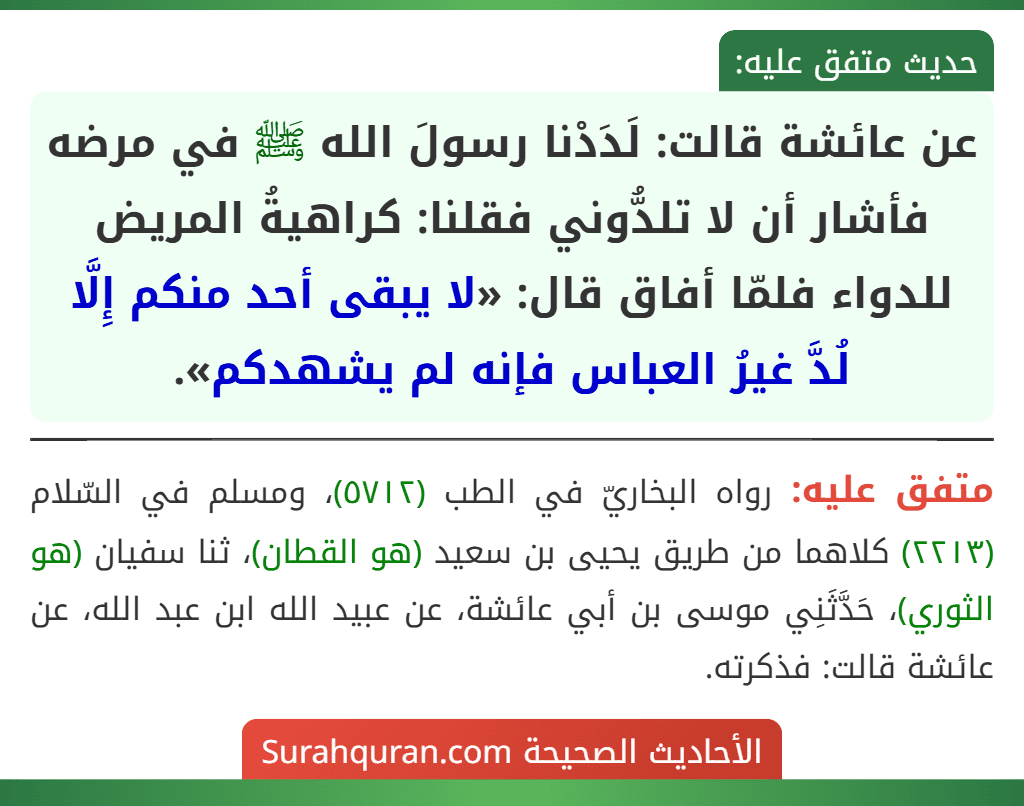 حديث متفق عليه:

عن عائشة قالت: لَدَدْنا رسولَ الله ﷺ في مرضه فأشار أن لا تلدُّوني فقلنا: كراهيةُ المريض للدواء فلمّا أفاق قال: «لا يبقى أحد منكم إِلَّا لُدَّ غيرُ العباس فإنه لم يشهدكم».

متفق عليه: رواه البخاريّ في الطب (٥٧١٢)، ومسلم في السّلام (٢٢١٣) كلاهما من طريق يحيى بن سعيد (هو القطان)، ثنا سفيان (هو الثوري)، حَدَّثَنِي موسى بن أبي عائشة، عن عبيد الله ابن عبد الله، عن عائشة قالت: فذكرته.

الأحاديث الصحيحة Surahquran.com